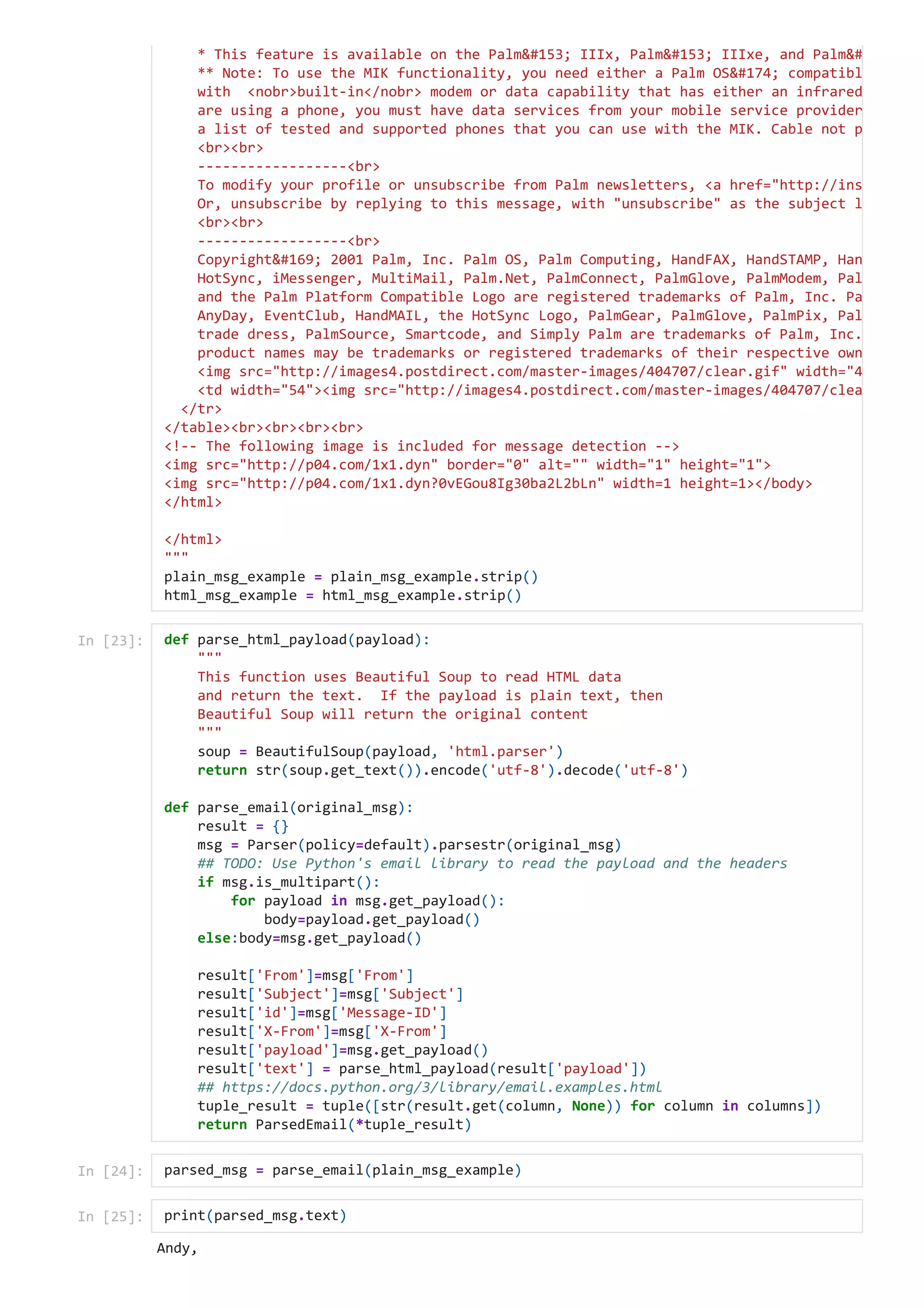 * This feature is available on the Palm&#153; IIIx, Palm&#153; IIIxe, and Palm&#
    ** Note: To use the MIK functionality, you need either a Palm OS&#174; compatibl
    with  <nobr>built-in</nobr> modem or data capability that has either an infrared
    are using a phone, you must have data services from your mobile service provider
    a list of tested and supported phones that you can use with the MIK. Cable not p
    <br><br>
    ------------------<br>
    To modify your profile or unsubscribe from Palm newsletters, <a href="http://ins
    Or, unsubscribe by replying to this message, with "unsubscribe" as the subject l
    <br><br>
    ------------------<br>
    Copyright&#169; 2001 Palm, Inc. Palm OS, Palm Computing, HandFAX, HandSTAMP, Han
    HotSync, iMessenger, MultiMail, Palm.Net, PalmConnect, PalmGlove, PalmModem, Pal
    and the Palm Platform Compatible Logo are registered trademarks of Palm, Inc. Pa
    AnyDay, EventClub, HandMAIL, the HotSync Logo, PalmGear, PalmGlove, PalmPix, Pal
    trade dress, PalmSource, Smartcode, and Simply Palm are trademarks of Palm, Inc.
    product names may be trademarks or registered trademarks of their respective own
    <img src="http://images4.postdirect.com/master-images/404707/clear.gif" width="4
    <td width="54"><img src="http://images4.postdirect.com/master-images/404707/clea
  </tr>
</table><br><br><br><br>
<!-- The following image is included for message detection -->
<img src="http://p04.com/1x1.dyn" border="0" alt="" width="1" height="1">
<img src="http://p04.com/1x1.dyn?0vEGou8Ig30ba2L2bLn" width=1 height=1></body>
</html>

</html>
"""
plain_msg_example = plain_msg_example.strip()
html_msg_example = html_msg_example.strip()

In [23]:
def parse_html_payload(payload):
    """
    This function uses Beautiful Soup to read HTML data
    and return the text.  If the payload is plain text, then
    Beautiful Soup will return the original content
    """
    soup = BeautifulSoup(payload, 'html.parser')
    return str(soup.get_text()).encode('utf-8').decode('utf-8')

def parse_email(original_msg):
    result = {}
    msg = Parser(policy=default).parsestr(original_msg)
    ## TODO: Use Python's email library to read the payload and the headers
    if msg.is_multipart():
        for payload in msg.get_payload():
            body=payload.get_payload()
    else:body=msg.get_payload()

    result['From']=msg['From']
    result['Subject']=msg['Subject']
    result['id']=msg['Message-ID']
    result['X-From']=msg['X-From']
    result['payload']=msg.get_payload()
    result['text'] = parse_html_payload(result['payload'])
    ## https://docs.python.org/3/library/email.examples.html
    tuple_result = tuple([str(result.get(column, None)) for column in columns])
    return ParsedEmail(*tuple_result)

In [24]:
parsed_msg = parse_email(plain_msg_example)

In [25]:
print(parsed_msg.text)

Andy,